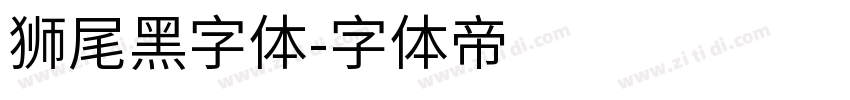 狮尾黑字体-字体帝

www.zi ti di.com